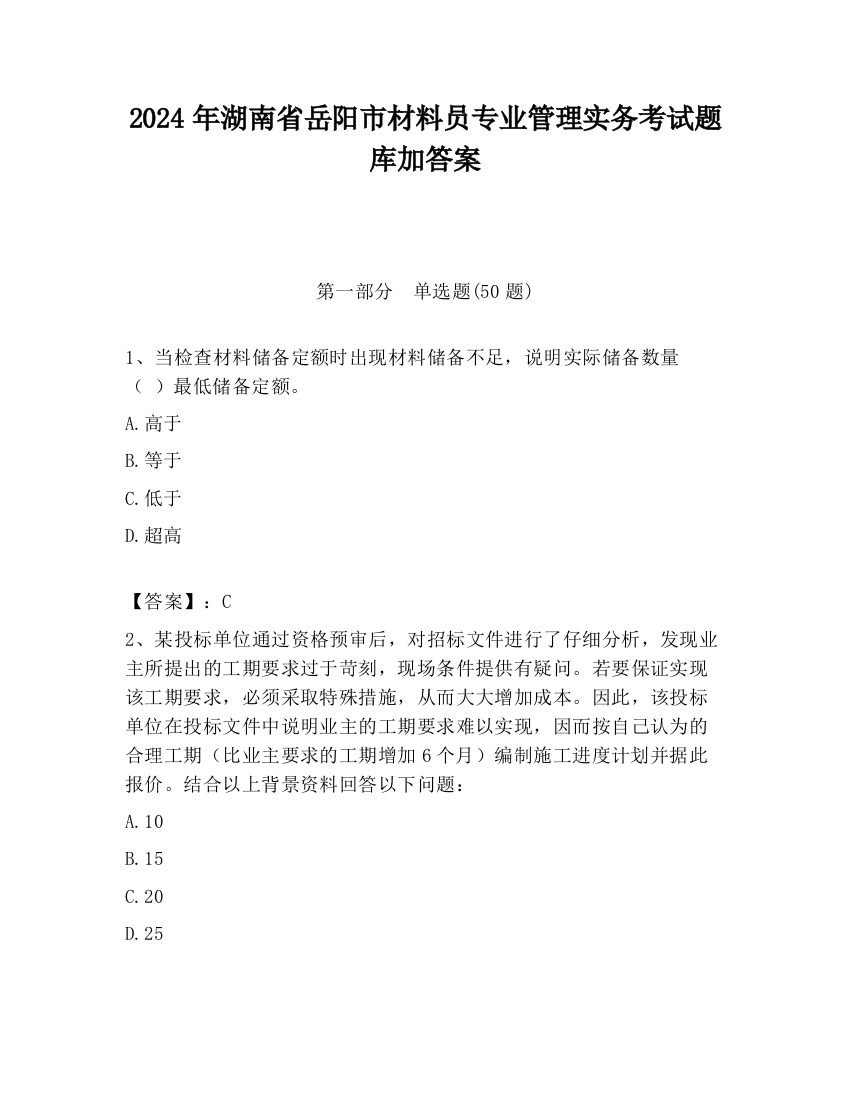 2024 年湖南省岳阳市材料员专业管理实务考试题库加答案

第一部分　单选题(50 题)

1、当检查材料储备定额时出现材料储备不足，说明实际储备数量（ ）最低储备定额。

A.高于

B.等于

C.低于

D.超高

【答案】：C

2、某投标单位通过资格预审后，对招标文件进行了仔细分析，发现业主所提出的工期要求过于苛刻，现场条件提供有疑问。若要保证实现该工期要求，必须采取特殊措施，从而大大增加成本。因此，该投标单位在投标文件中说明业主的工期要求难以实现，因而按自己认为的合理工期（比业主要求的工期增加 6 个月）编制施工进度计划并据此报价。结合以上背景资料回答以下问题：

A.10

B.15

C.20

D.25